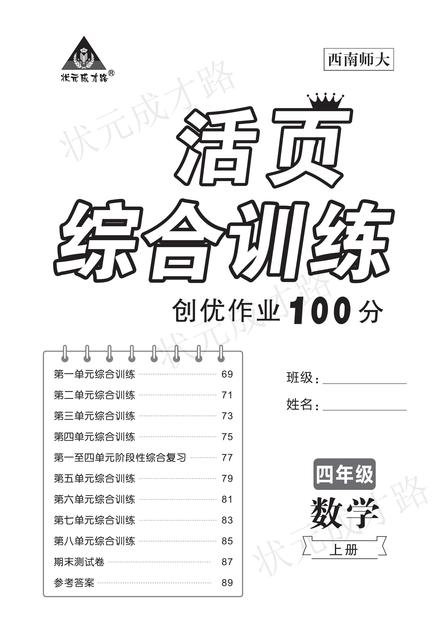 状元成才路®

西南师大

活页

综合训练

创优作业100分

第一单元综合训练 69
第二单元综合训练 71
第三单元综合训练 73
第四单元综合训练 75
第一至四单元阶段性综合复习 77
第五单元综合训练 79
第六单元综合训练 81
第七单元综合训练 83
第八单元综合训练 85
期末测试卷 87
参考答案 89

班级：____
姓名：____

四年级

数学

上册

状元成才路